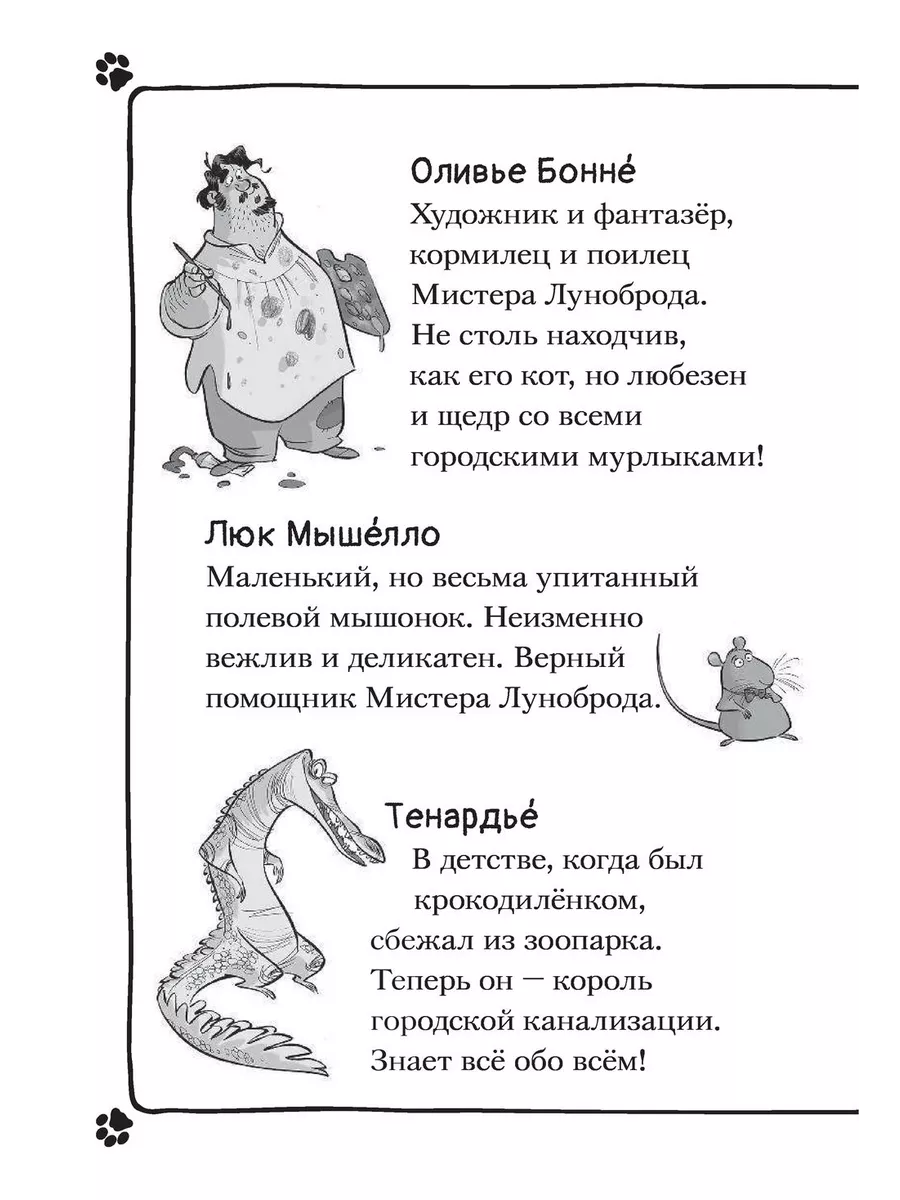 Оливье Бонне́

Художник и фантазёр, кормилец и поилец Мистера Луноброда. Не столь находчив, как его кот, но любезен и щедр со всеми городскими мурлыками!

Люк Мыше́лло

Маленький, но весьма упитанный полевой мышонок. Неизменно вежлив и деликатен. Верный помощник Мистера Луноброда.

Тенардье́

В детстве, когда был крокодилёнком, сбежал из зоопарка. Теперь он — король городской канализации. Знает всё обо всём!